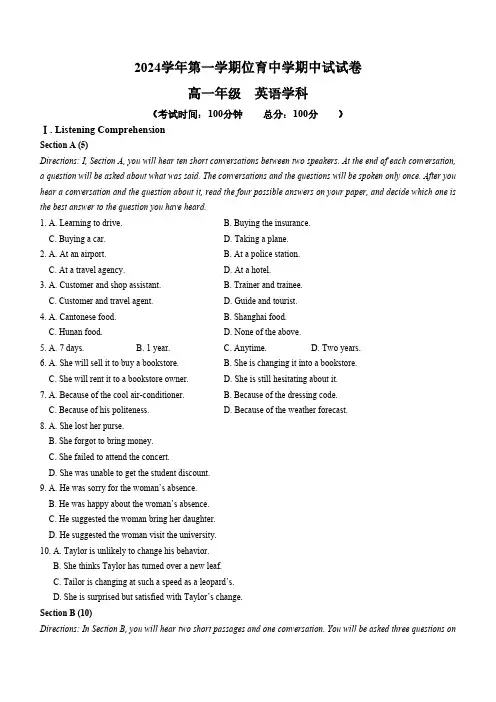 2024学年第一学期位育中学期中试试卷

高一年级　英语学科

（考试时间：100分钟　　总分：100分　　）

Ⅰ. Listening Comprehension

Section A (5)

Directions: I, Section A, you will hear ten short conversations between two speakers. At the end of each conversation, a question will be asked about what was said. The conversations and the questions will be spoken only once. After you hear a conversation and the question about it, read the four possible answers on your paper, and decide which one is the best answer to the question you have heard.

1. A. Learning to drive.
B. Buying the insurance.
C. Buying a car.
D. Taking a plane.

2. A. At an airport.
B. At a police station.
C. At a travel agency.
D. At a hotel.

3. A. Customer and shop assistant.
B. Trainer and trainee.
C. Customer and travel agent.
D. Guide and tourist.

4. A. Cantonese food.
B. Shanghai food.
C. Hunan food.
D. None of the above.

5. A. 7 days.
B. 1 year.
C. Anytime.
D. Two years.

6. A. She will sell it to buy a bookstore.
B. She is changing it into a bookstore.
C. She will rent it to a bookstore owner.
D. She is still hesitating about it.

7. A. Because of the cool air-conditioner.
B. Because of the dressing code.
C. Because of his politeness.
D. Because of the weather forecast.

8. A. She lost her purse.
B. She forgot to bring money.
C. She failed to attend the concert.
D. She was unable to get the student discount.

9. A. He was sorry for the woman's absence.
B. He was happy about the woman's absence.
C. He suggested the woman bring her daughter.
D. He suggested the woman visit the university.

10. A. Taylor is unlikely to change his behavior.
B. She thinks Taylor has turned over a new leaf.
C. Tailor is changing at such a speed as a leopard's.
D. She is surprised but satisfied with Taylor's change.

Section B (10)

Directions: In Section B, you will hear two short passages and one conversation. You will be asked three questions on